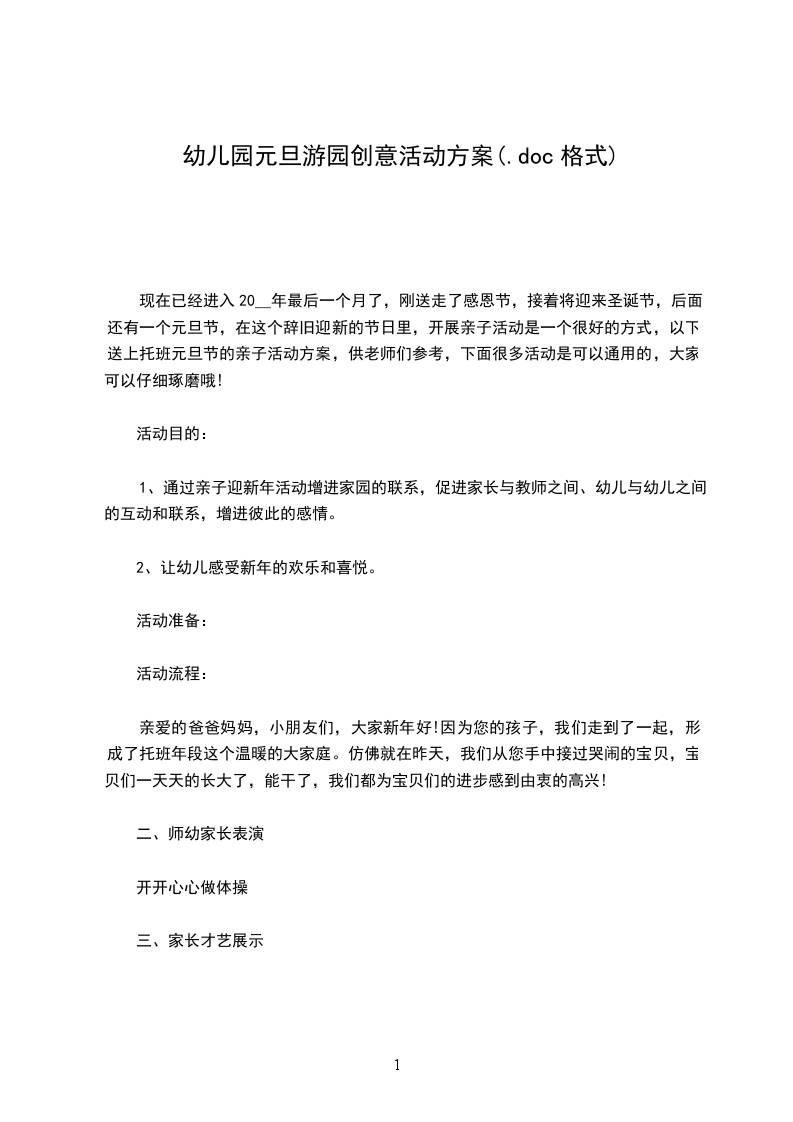 幼儿园元旦游园创意活动方案(.doc 格式)

现在已经进入 20__年最后一个月了，刚送走了感恩节，接着将迎来圣诞节，后面还有一个元旦节，在这个辞旧迎新的节日里，开展亲子活动是一个很好的方式，以下送上托班元旦节的亲子活动方案，供老师们参考，下面很多活动是可以通用的，大家可以仔细琢磨哦!

活动目的：

1、通过亲子迎新年活动增进家园的联系，促进家长与教师之间、幼儿与幼儿之间的互动和联系，增进彼此的感情。

2、让幼儿感受新年的欢乐和喜悦。

活动准备：

活动流程：

亲爱的爸爸妈妈，小朋友们，大家新年好!因为您的孩子，我们走到了一起，形成了托班年段这个温暖的大家庭。仿佛就在昨天，我们从您手中接过哭闹的宝贝，宝贝们一天天的长大了，能干了，我们都为宝贝们的进步感到由衷的高兴!

二、师幼家长表演

开开心心做体操

三、家长才艺展示

1